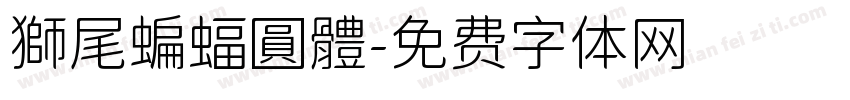 獅尾蝙蝠圓體-免费字体网